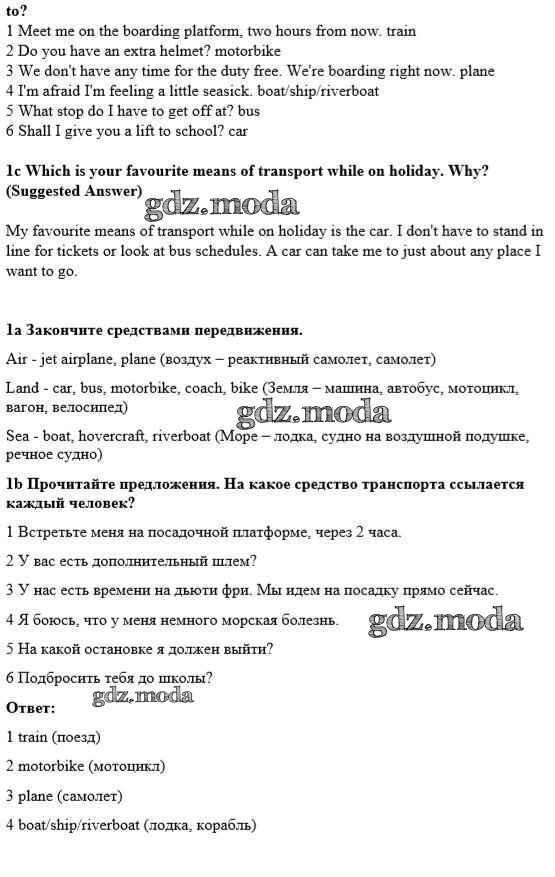 to?
1 Meet me on the boarding platform, two hours from now. train
2 Do you have an extra helmet? motorbike
3 We don't have any time for the duty free. We're boarding right now. plane
4 I'm afraid I'm feeling a little seasick. boat/ship/riverboat
5 What stop do I have to get off at? bus
6 Shall I give you a lift to school? car

1c Which is your favourite means of transport while on holiday. Why? (Suggested Answer)

gdz.moda

My favourite means of transport while on holiday is the car. I don't have to stand in line for tickets or look at bus schedules. A car can take me to just about any place I want to go.

1a Закончите средствами передвижения.

Air - jet airplane, plane (воздух – реактивный самолет, самолет)

Land - car, bus, motorbike, coach, bike (Земля – машина, автобус, мотоцикл, вагон, велосипед)

gdz.moda

Sea - boat, hovercraft, riverboat (Море – лодка, судно на воздушной подушке, речное судно)

1b Прочитайте предложения. На какое средство транспорта ссылается каждый человек?

1 Встретьте меня на посадочной платформе, через 2 часа.

2 У вас есть дополнительный шлем?

3 У нас есть времени на дьюти фри. Мы идем на посадку прямо сейчас.

4 Я боюсь, что у меня немного морская болезнь.

gdz.moda

5 На какой остановке я должен выйти?

6 Подбросить тебя до школы?

gdz.moda

Ответ:

1 train (поезд)

2 motorbike (мотоцикл)

3 plane (самолет)

4 boat/ship/riverboat (лодка, корабль)